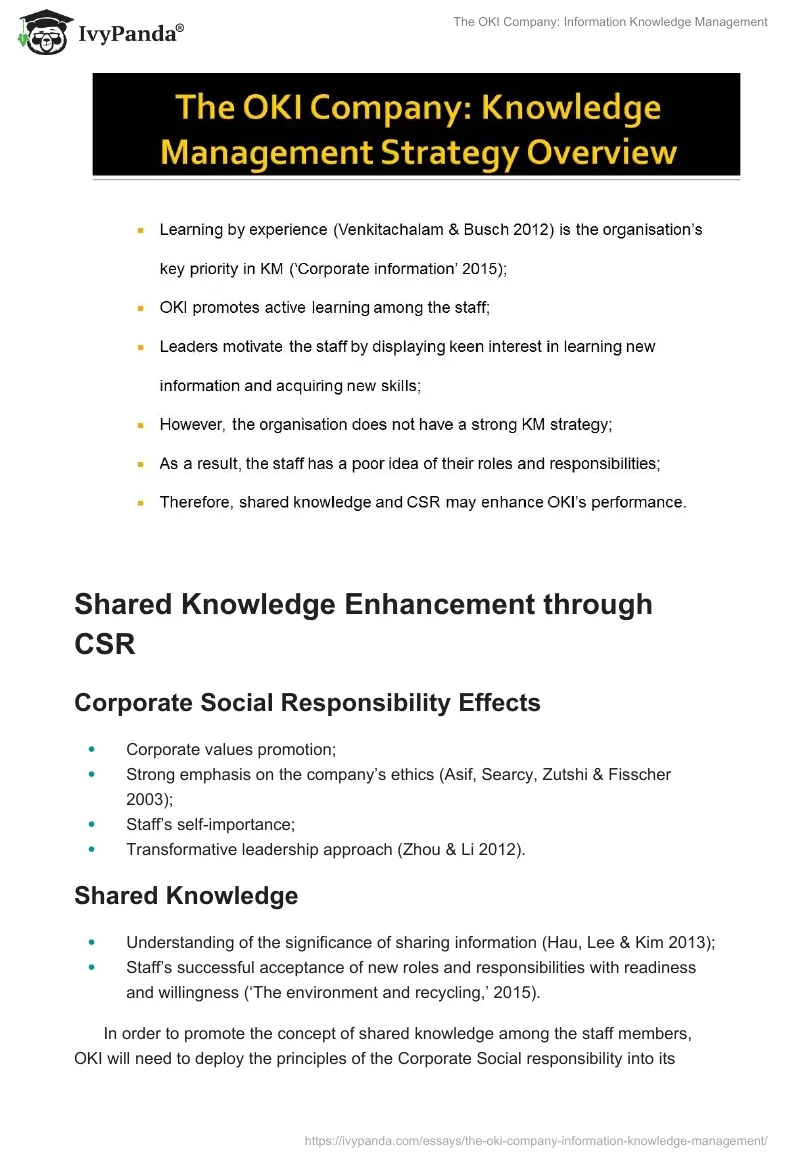 IvyPanda®

The OKI Company: Information Knowledge Management

The OKI Company: Knowledge Management Strategy Overview

- Learning by experience (Venkitachalam & Busch 2012) is the organisation's key priority in KM ('Corporate information' 2015);
- OKI promotes active learning among the staff;
- Leaders motivate the staff by displaying keen interest in learning new information and acquiring new skills;
- However, the organisation does not have a strong KM strategy;
- As a result, the staff has a poor idea of their roles and responsibilities;
- Therefore, shared knowledge and CSR may enhance OKI's performance.

Shared Knowledge Enhancement through CSR

Corporate Social Responsibility Effects

- Corporate values promotion;
- Strong emphasis on the company's ethics (Asif, Searcy, Zutshi & Fisscher 2003);
- Staff's self-importance;
- Transformative leadership approach (Zhou & Li 2012).

Shared Knowledge

- Understanding of the significance of sharing information (Hau, Lee & Kim 2013);
- Staff's successful acceptance of new roles and responsibilities with readiness and willingness ('The environment and recycling,' 2015).

In order to promote the concept of shared knowledge among the staff members, OKI will need to deploy the principles of the Corporate Social responsibility into its

https://ivypanda.com/essays/the-oki-company-information-knowledge-management/